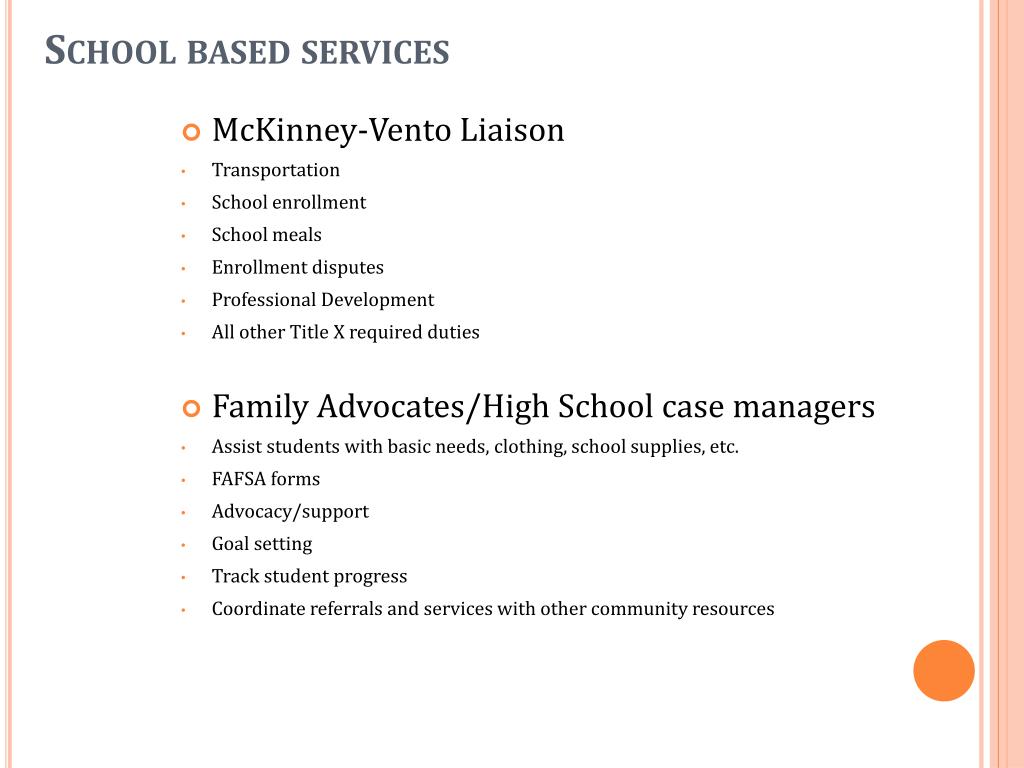 SCHOOL BASED SERVICES

McKinney-Vento Liaison
- Transportation
- School enrollment
- School meals
- Enrollment disputes
- Professional Development
- All other Title X required duties

Family Advocates/High School case managers
- Assist students with basic needs, clothing, school supplies, etc.
- FAFSA forms
- Advocacy/support
- Goal setting
- Track student progress
- Coordinate referrals and services with other community resources